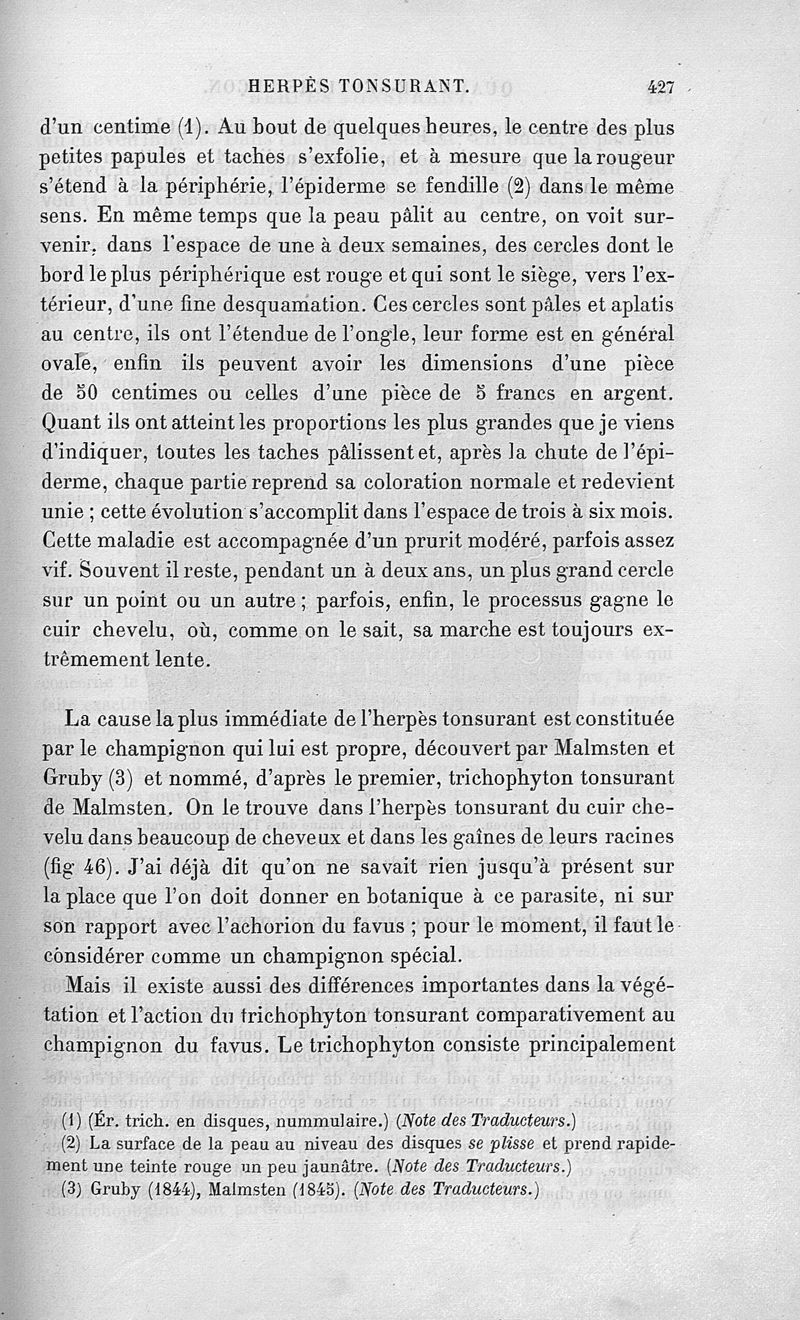 HERPÈS TONSURANT. 427

d'un centime (1). Au bout de quelques heures, le centre des plus petites papules et taches s'exfolie, et à mesure que la rougeur s'étend à la périphérie, l'épiderme se fendille (2) dans le même sens. En même temps que la peau pâlit au centre, on voit survenir, dans l'espace de une à deux semaines, des cercles dont le bord le plus périphérique est rouge et qui sont le siège, vers l'extérieur, d'une fine desquamation. Ces cercles sont pâles et aplatis au centre, ils ont l'étendue de l'ongle, leur forme est en général ovale, enfin ils peuvent avoir les dimensions d'une pièce de 50 centimes ou celles d'une pièce de 5 francs en argent. Quant ils ont atteint les proportions les plus grandes que je viens d'indiquer, toutes les taches pâlissent et, après la chute de l'épiderme, chaque partie reprend sa coloration normale et redevient unie ; cette évolution s'accomplit dans l'espace de trois à six mois. Cette maladie est accompagnée d'un prurit modéré, parfois assez vif. Souvent il reste, pendant un à deux ans, un plus grand cercle sur un point ou un autre ; parfois, enfin, le processus gagne le cuir chevelu, où, comme on le sait, sa marche est toujours extrêmement lente.

La cause la plus immédiate de l'herpès tonsurant est constituée par le champignon qui lui est propre, découvert par Malmsten et Gruby (3) et nommé, d'après le premier, trichophyton tonsurant de Malmsten. On le trouve dans l'herpès tonsurant du cuir chevelu dans beaucoup de cheveux et dans les gaînes de leurs racines (fig 46). J'ai déjà dit qu'on ne savait rien jusqu'à présent sur la place que l'on doit donner en botanique à ce parasite, ni sur son rapport avec l'achorion du favus ; pour le moment, il faut le considérer comme un champignon spécial.

Mais il existe aussi des différences importantes dans la végétation et l'action du trichophyton tonsurant comparativement au champignon du favus. Le trichophyton consiste principalement

(1) (Ér. trich. en disques, nummulaire.) (Note des Traducteurs.)
(2) La surface de la peau au niveau des disques se plisse et prend rapidement une teinte rouge un peu jaunâtre. (Note des Traducteurs.)
(3) Gruby (1844), Malmsten (1845). (Note des Traducteurs.)